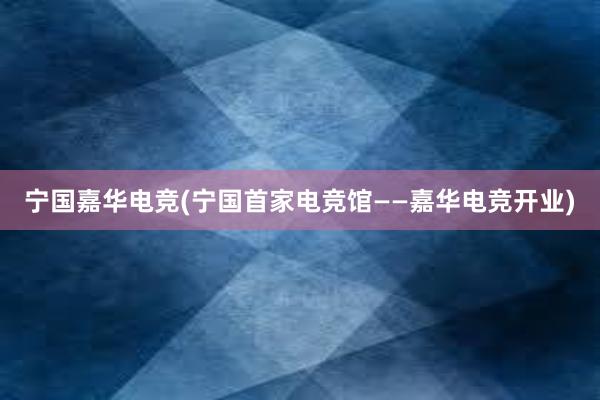 宁国嘉华电竞(宁国首家电竞馆——嘉华电竞开业)